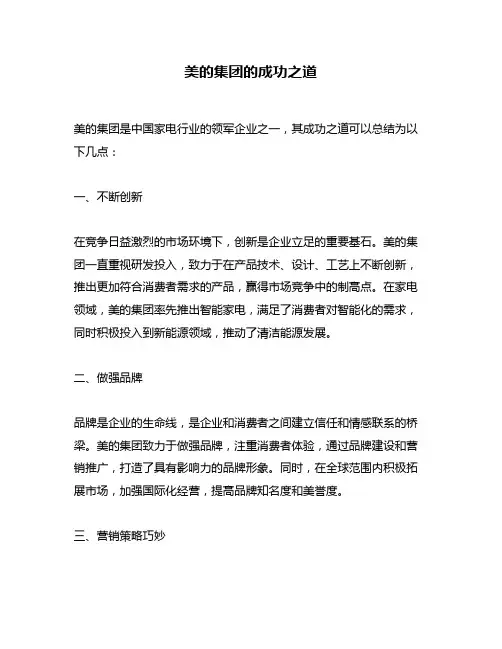 美的集团的成功之道

美的集团是中国家电行业的领军企业之一，其成功之道可以总结为以下几点：

一、不断创新

在竞争日益激烈的市场环境下，创新是企业立足的重要基石。美的集团一直重视研发投入，致力于在产品技术、设计、工艺上不断创新，推出更加符合消费者需求的产品，赢得市场竞争中的制高点。在家电领域，美的集团率先推出智能家电，满足了消费者对智能化的需求，同时积极投入到新能源领域，推动了清洁能源发展。

二、做强品牌

品牌是企业的生命线，是企业和消费者之间建立信任和情感联系的桥梁。美的集团致力于做强品牌，注重消费者体验，通过品牌建设和营销推广，打造了具有影响力的品牌形象。同时，在全球范围内积极拓展市场，加强国际化经营，提高品牌知名度和美誉度。

三、营销策略巧妙